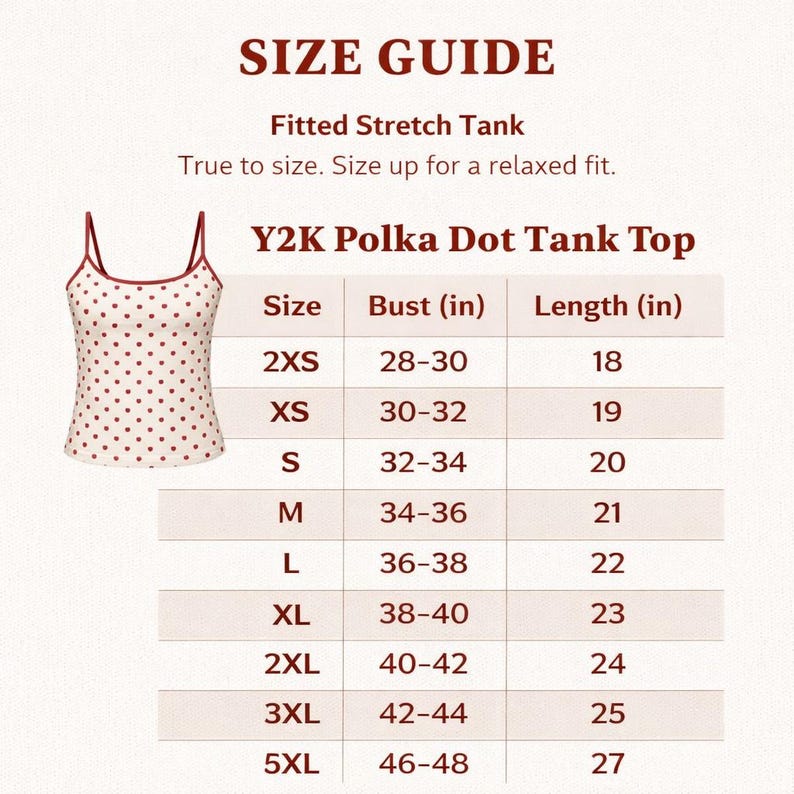 SIZE GUIDE

Fitted Stretch Tank

True to size. Size up for a relaxed fit.

Y2K Polka Dot Tank Top

| Size | Bust (in) | Length (in) |
|---|---|---|
| 2XS | 28-30 | 18 |
| XS | 30-32 | 19 |
| S | 32-34 | 20 |
| M | 34-36 | 21 |
| L | 36-38 | 22 |
| XL | 38-40 | 23 |
| 2XL | 40-42 | 24 |
| 3XL | 42-44 | 25 |
| 5XL | 46-48 | 27 |